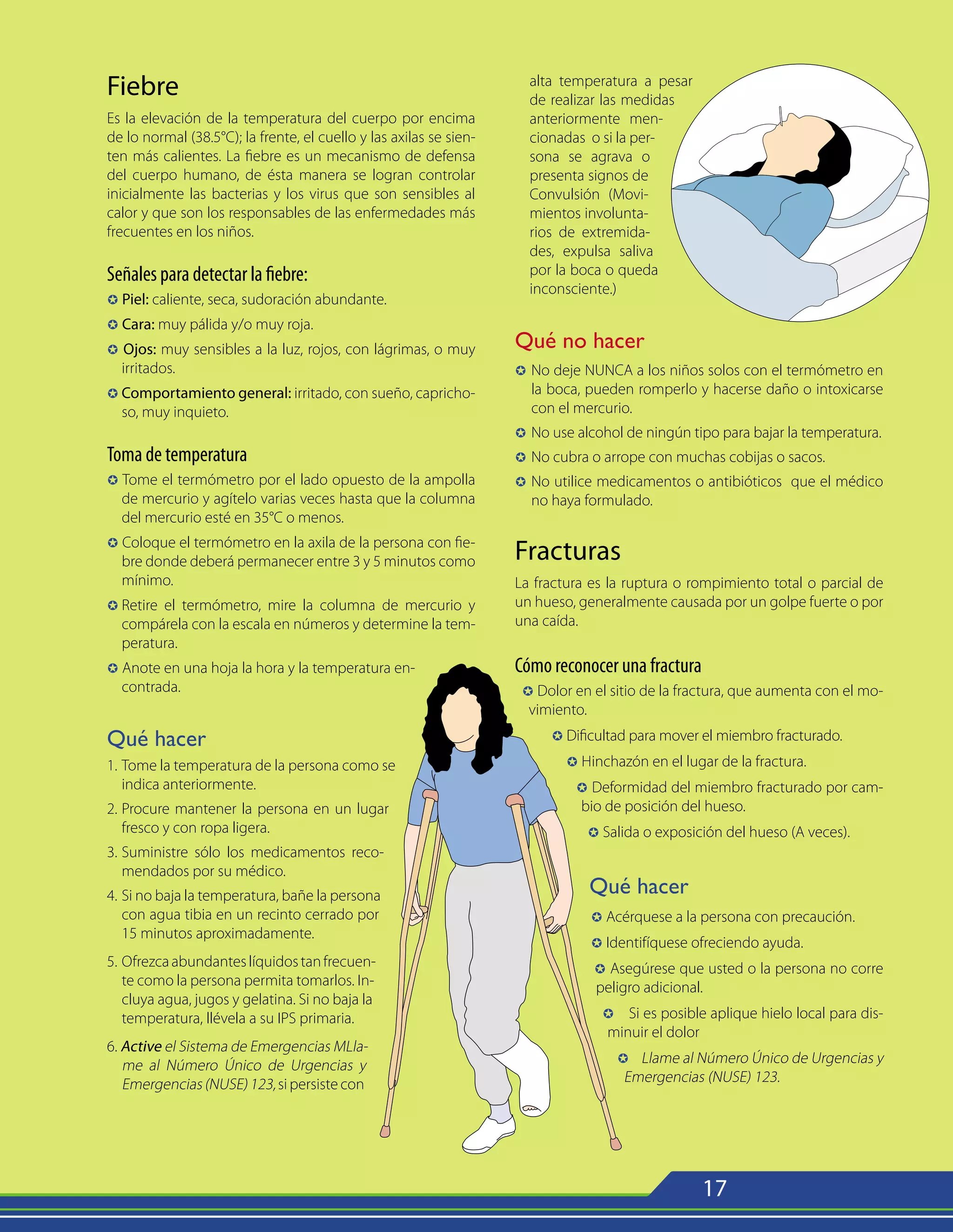 Fiebre

Es la elevación de la temperatura del cuerpo por encima de lo normal (38.5°C); la frente, el cuello y las axilas se sienten más calientes. La fiebre es un mecanismo de defensa del cuerpo humano, de ésta manera se logran controlar inicialmente las bacterias y los virus que son sensibles al calor y que son los responsables de las enfermedades más frecuentes en los niños.

Señales para detectar la fiebre:

✪ Piel: caliente, seca, sudoración abundante.

✪ Cara: muy pálida y/o muy roja.

✪ Ojos: muy sensibles a la luz, rojos, con lágrimas, o muy irritados.

✪ Comportamiento general: irritado, con sueño, caprichoso, muy inquieto.

Toma de temperatura

✪ Tome el termómetro por el lado opuesto de la ampolla de mercurio y agítelo varias veces hasta que la columna del mercurio esté en 35°C o menos.

✪ Coloque el termómetro en la axila de la persona con fiebre donde deberá permanecer entre 3 y 5 minutos como mínimo.

✪ Retire el termómetro, mire la columna de mercurio y compárela con la escala en números y determine la temperatura.

✪ Anote en una hoja la hora y la temperatura encontrada.

Qué hacer

1. Tome la temperatura de la persona como se indica anteriormente.

2. Procure mantener la persona en un lugar fresco y con ropa ligera.

3. Suministre sólo los medicamentos recomendados por su médico.

4. Si no baja la temperatura, bañe la persona con agua tibia en un recinto cerrado por 15 minutos aproximadamente.

5. Ofrezca abundantes líquidos tan frecuente como la persona permita tomarlos. Incluya agua, jugos y gelatina. Si no baja la temperatura, llévela a su IPS primaria.

6. Active el Sistema de Emergencias MLlame al Número Único de Urgencias y Emergencias (NUSE) 123, si persiste con alta temperatura a pesar de realizar las medidas anteriormente mencionadas o si la persona se agrava o presenta signos de Convulsión (Movimientos involuntarios de extremidades, expulsa saliva por la boca o queda inconsciente.)

Qué no hacer

✪ No deje NUNCA a los niños solos con el termómetro en la boca, pueden romperlo y hacerse daño o intoxicarse con el mercurio.

✪ No use alcohol de ningún tipo para bajar la temperatura.

✪ No cubra o arrope con muchas cobijas o sacos.

✪ No utilice medicamentos o antibióticos que el médico no haya formulado.

Fracturas

La fractura es la ruptura o rompimiento total o parcial de un hueso, generalmente causada por un golpe fuerte o por una caída.

Cómo reconocer una fractura

✪ Dolor en el sitio de la fractura, que aumenta con el movimiento.

✪ Dificultad para mover el miembro fracturado.

✪ Hinchazón en el lugar de la fractura.

✪ Deformidad del miembro fracturado por cambio de posición del hueso.

✪ Salida o exposición del hueso (A veces).

Qué hacer

✪ Acérquese a la persona con precaución.

✪ Identifíquese ofreciendo ayuda.

✪ Asegúrese que usted o la persona no corre peligro adicional.

✪ Si es posible aplique hielo local para disminuir el dolor

✪ Llame al Número Único de Urgencias y Emergencias (NUSE) 123.

17